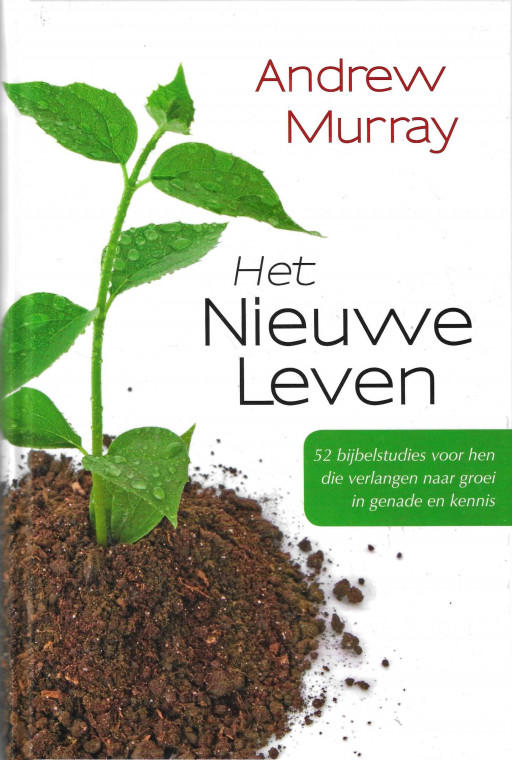 Andrew
Murray

Het
Nieuwe
Leven

52 bijbelstudies voor hen
die verlangen naar groei
in genade en kennis